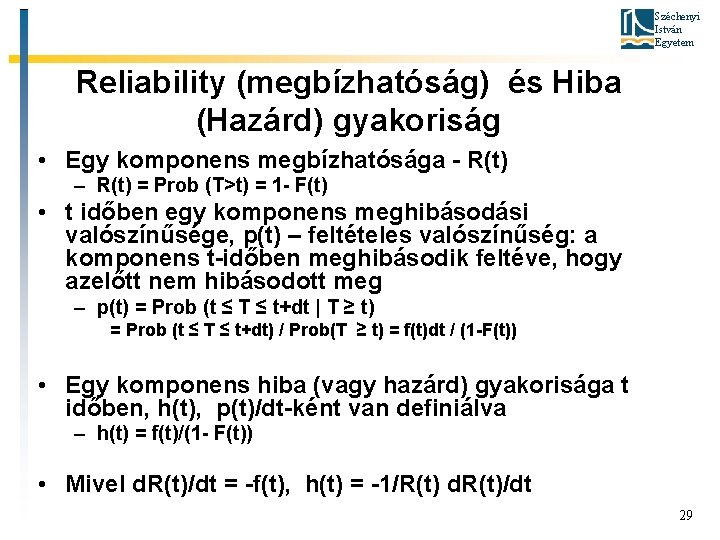 Széchenyi István Egyetem

Reliability (megbízhatóság) és Hiba (Hazárd) gyakoriság

• Egy komponens megbízhatósága - R(t)
  – R(t) = Prob (T>t) = 1- F(t)

• t időben egy komponens meghibásodási valószínűsége, p(t) – feltételes valószínűség: a komponens t-időben meghibásodik feltéve, hogy azelőtt nem hibásodott meg
  – p(t) = Prob (t ≤ T ≤ t+dt | T ≥ t)
    = Prob (t ≤ T ≤ t+dt) / Prob(T ≥ t) = f(t)dt / (1-F(t))

• Egy komponens hiba (vagy hazárd) gyakorisága t időben, h(t), p(t)/dt-ként van definiálva
  – h(t) = f(t)/(1- F(t))

• Mivel dR(t)/dt = -f(t), h(t) = -1/R(t) dR(t)/dt

29